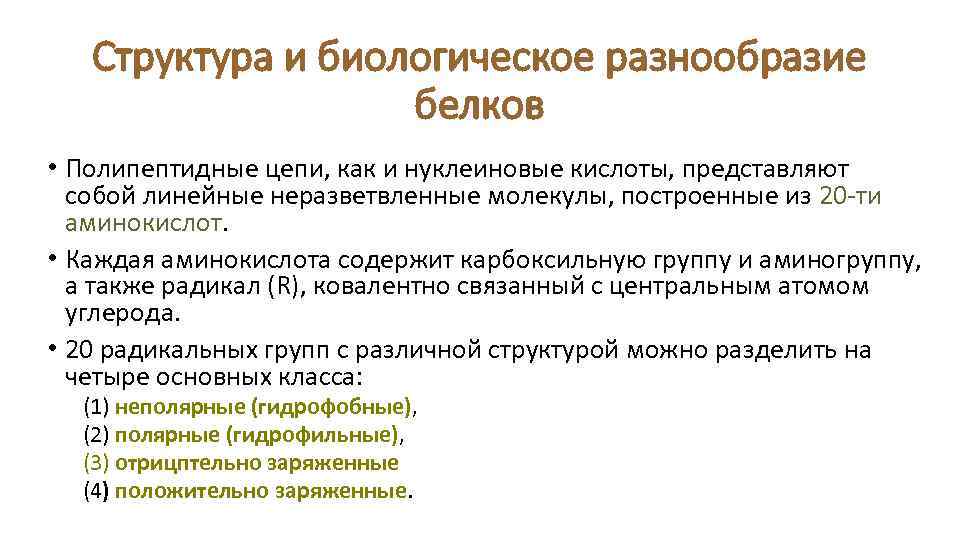 Структура и биологическое разнообразие белков

• Полипептидные цепи, как и нуклеиновые кислоты, представляют собой линейные неразветвленные молекулы, построенные из 20-ти аминокислот.

• Каждая аминокислота содержит карбоксильную группу и аминогруппу, а также радикал (R), ковалентно связанный с центральным атомом углерода.

• 20 радикальных групп с различной структурой можно разделить на четыре основных класса:

(1) неполярные (гидрофобные),
(2) полярные (гидрофильные),
(3) отрицптельно заряженные
(4) положительно заряженные.